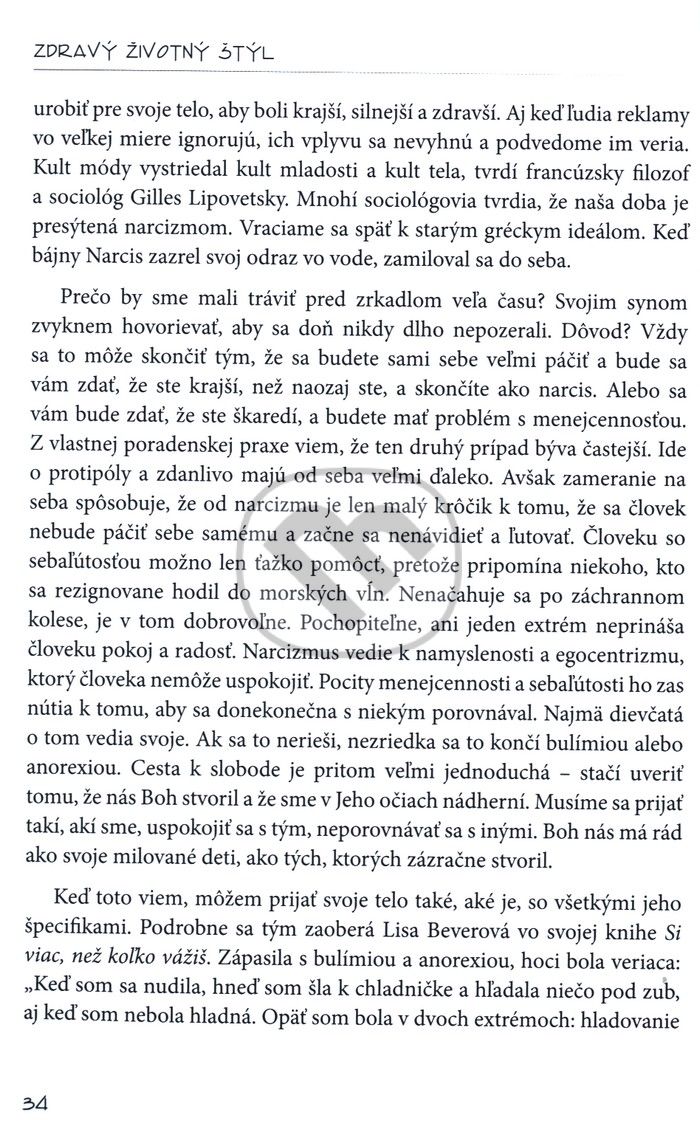 ZDRAVÝ ŽIVOTNÝ ŠTÝL

urobiť pre svoje telo, aby boli krajší, silnejší a zdravší. Aj keď ľudia reklamy vo veľkej miere ignorujú, ich vplyvu sa nevyhnú a podvedome im veria. Kult módy vystriedal kult mladosti a kult tela, tvrdí francúzsky filozof a sociológ Gilles Lipovetsky. Mnohí sociológovia tvrdia, že naša doba je presýtená narcizmom. Vraciame sa späť k starým gréckym ideálom. Keď bájny Narcis zazrel svoj odraz vo vode, zamiloval sa do seba.

Prečo by sme mali tráviť pred zrkadlom veľa času? Svojim synom zvyknem hovorievať, aby sa doň nikdy dlho nepozerali. Dôvod? Vždy sa to môže skončiť tým, že sa budete sami sebe veľmi páčiť a bude sa vám zdať, že ste krajší, než naozaj ste, a skončíte ako narcis. Alebo sa vám bude zdať, že ste škaredí, a budete mať problém s menejcennosťou. Z vlastnej poradenskej praxe viem, že ten druhý prípad býva častejší. Ide o protipóly a zdanlivo majú od seba veľmi ďaleko. Avšak zameranie na seba spôsobuje, že od narcizmu je len malý krôčik k tomu, že sa človek nebude páčiť sebe samému a začne sa nenávidieť a ľutovať. Človeku so sebaľútosťou možno len ťažko pomôcť, pretože pripomína niekoho, kto sa rezignovane hodil do morských vĺn. Nenačahuje sa po záchrannom kolese, je v tom dobrovoľne. Pochopiteľne, ani jeden extrém neprináša človeku pokoj a radosť. Narcizmus vedie k namyslenosti a egocentrizmu, ktorý človeka nemôže uspokojiť. Pocity menejcennosti a sebaľútosti ho zas nútia k tomu, aby sa donekonečna s niekým porovnával. Najmä dievčatá o tom vedia svoje. Ak sa to nerieši, nezriedka sa to končí bulímiou alebo anorexiou. Cesta k slobode je pritom veľmi jednoduchá – stačí uveriť tomu, že nás Boh stvoril a že sme v Jeho očiach nádherní. Musíme sa prijať takí, akí sme, uspokojiť sa s tým, neporovnávať sa s inými. Boh nás má rád ako svoje milované deti, ako tých, ktorých zázračne stvoril.

Keď toto viem, môžem prijať svoje telo také, aké je, so všetkými jeho špecifikami. Podrobne sa tým zaoberá Lisa Beverová vo svojej knihe Si viac, než koľko vážiš. Zápasila s bulímiou a anorexiou, hoci bola veriaca: „Keď som sa nudila, hneď som šla k chladničke a hľadala niečo pod zub, aj keď som nebola hladná. Opäť som bola v dvoch extrémoch: hladovanie

34